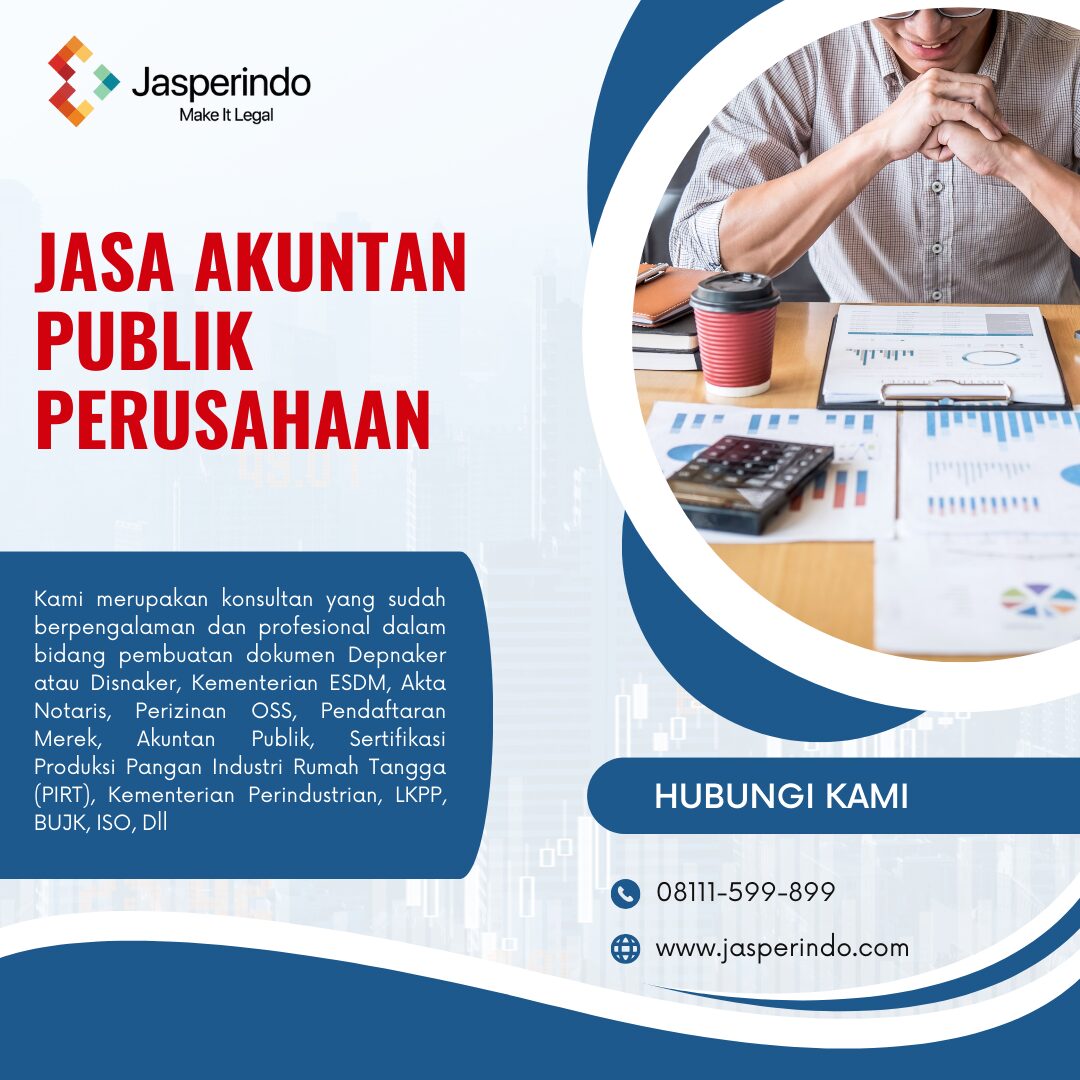 Jasperindo
Make It Legal

JASA AKUNTAN PUBLIK PERUSAHAAN

Kami merupakan konsultan yang sudah berpengalaman dan profesional dalam bidang pembuatan dokumen Depnaker atau Disnaker, Kementerian ESDM, Akta Notaris, Perizinan OSS, Pendaftaran Merek, Akuntan Publik, Sertifikasi Produksi Pangan Industri Rumah Tangga (PIRT), Kementerian Perindustrian, LKPP, BUJK, ISO, Dll

HUBUNGI KAMI

08111-599-899

www.jasperindo.com